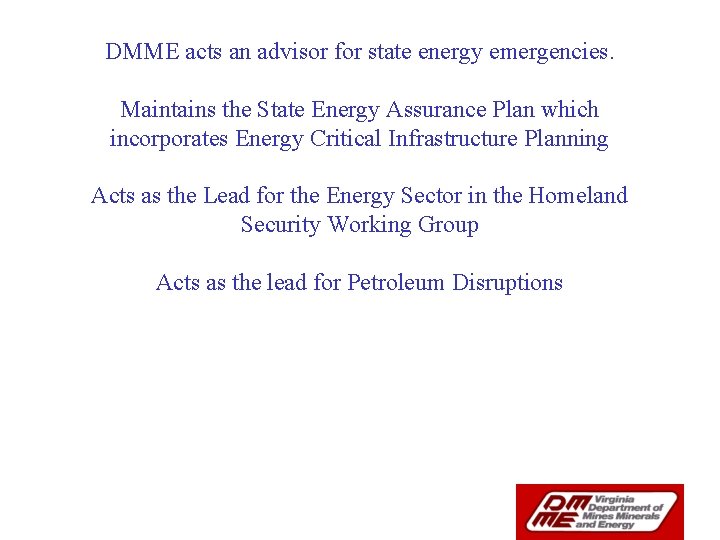 DMME acts an advisor for state energy emergencies.

Maintains the State Energy Assurance Plan which incorporates Energy Critical Infrastructure Planning

Acts as the Lead for the Energy Sector in the Homeland Security Working Group

Acts as the lead for Petroleum Disruptions

DMME Virginia Department of Mines Minerals and Energy